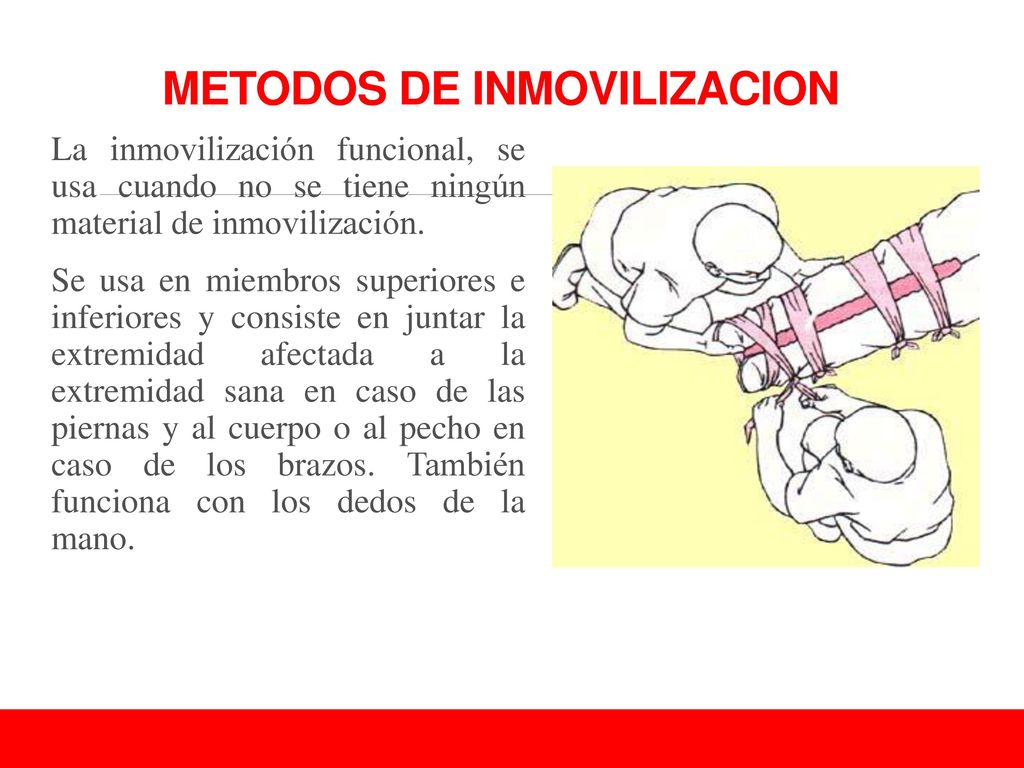 METODOS DE INMOVILIZACION

La inmovilización funcional, se usa cuando no se tiene ningún material de inmovilización.

Se usa en miembros superiores e inferiores y consiste en juntar la extremidad afectada a la extremidad sana en caso de las piernas y al cuerpo o al pecho en caso de los brazos. También funciona con los dedos de la mano.